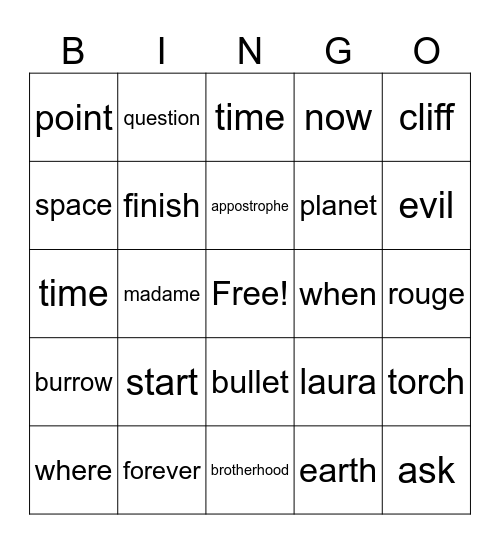 | B | I | N | G | O |
|---|---|---|---|---|
| point | question | time | now | cliff |
| space | finish | appostrophe | planet | evil |
| time | madame | Free! | when | rouge |
| burrow | start | bullet | laura | torch |
| where | forever | brotherhood | earth | ask |